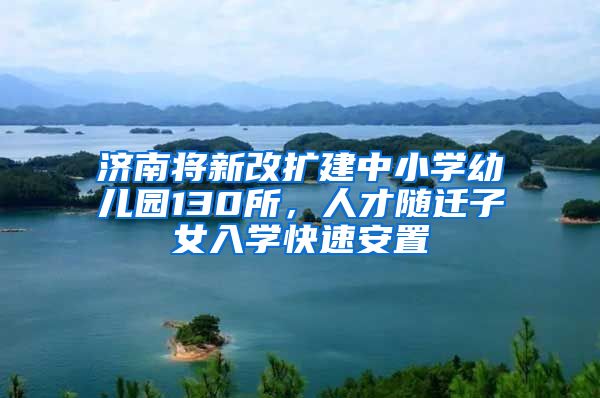 济南将新改扩建中小学幼儿园130所，人才随迁子女入学快速安置